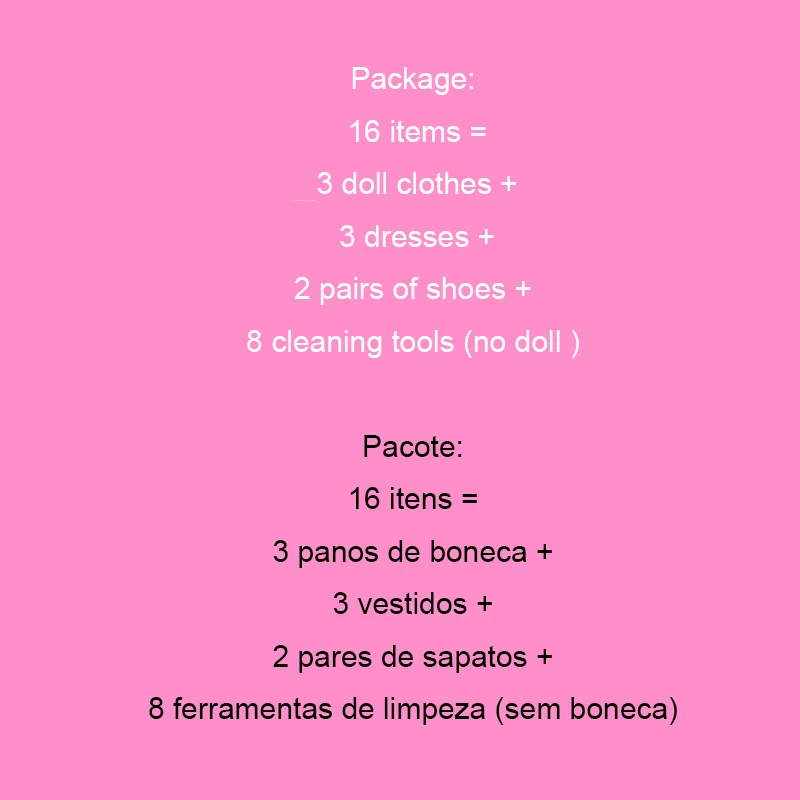 Package:

16 items =

3 doll clothes +

3 dresses +

2 pairs of shoes +

8 cleaning tools (no doll )

Pacote:

16 itens =

3 panos de boneca +

3 vestidos +

2 pares de sapatos +

8 ferramentas de limpeza (sem boneca)